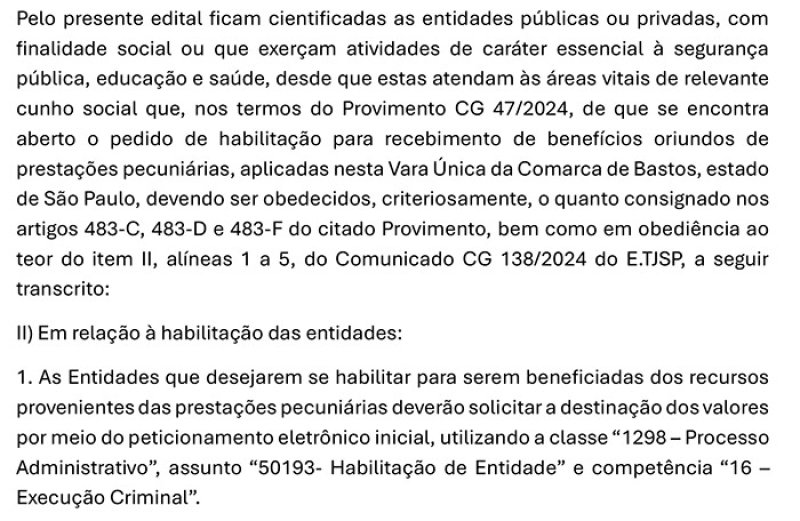 Pelo presente edital ficam cientificadas as entidades públicas ou privadas, com finalidade social ou que exerçam atividades de caráter essencial à segurança pública, educação e saúde, desde que estas atendam às áreas vitais de relevante cunho social que, nos termos do Provimento CG 47/2024, de que se encontra aberto o pedido de habilitação para recebimento de benefícios oriundos de prestações pecuniárias, aplicadas nesta Vara Única da Comarca de Bastos, estado de São Paulo, devendo ser obedecidos, criteriosamente, o quanto consignado nos artigos 483-C, 483-D e 483-F do citado Provimento, bem como em obediência ao teor do item II, alíneas 1 a 5, do Comunicado CG 138/2024 do E.TJSP, a seguir transcrito:

II) Em relação à habilitação das entidades:

1. As Entidades que desejarem se habilitar para serem beneficiadas dos recursos provenientes das prestações pecuniárias deverão solicitar a destinação dos valores por meio do peticionamento eletrônico inicial, utilizando a classe “1298 – Processo Administrativo”, assunto “50193- Habilitação de Entidade” e competência “16 – Execução Criminal”.